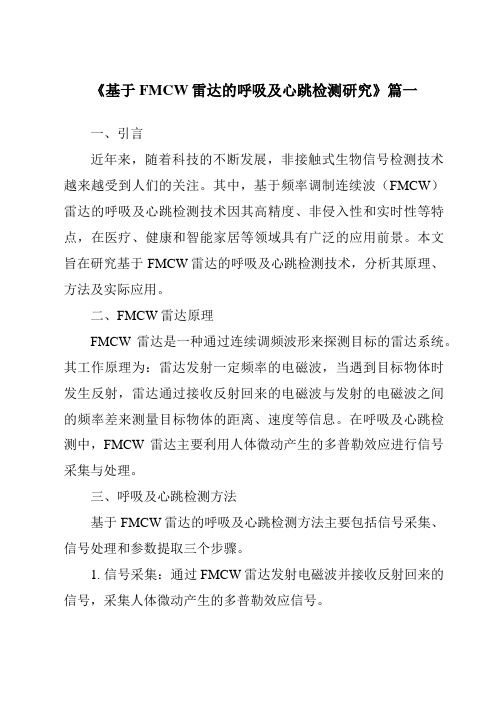 《基于 FMCW 雷达的呼吸及心跳检测研究》篇一

一、引言

近年来，随着科技的不断发展，非接触式生物信号检测技术越来越受到人们的关注。其中，基于频率调制连续波（FMCW）雷达的呼吸及心跳检测技术因其高精度、非侵入性和实时性等特点，在医疗、健康和智能家居等领域具有广泛的应用前景。本文旨在研究基于 FMCW 雷达的呼吸及心跳检测技术，分析其原理、方法及实际应用。

二、FMCW 雷达原理

FMCW 雷达是一种通过连续调频波形来探测目标的雷达系统。其工作原理为：雷达发射一定频率的电磁波，当遇到目标物体时发生反射，雷达通过接收反射回来的电磁波与发射的电磁波之间的频率差来测量目标物体的距离、速度等信息。在呼吸及心跳检测中，FMCW 雷达主要利用人体微动产生的多普勒效应进行信号采集与处理。

三、呼吸及心跳检测方法

基于 FMCW 雷达的呼吸及心跳检测方法主要包括信号采集、信号处理和参数提取三个步骤。

1. 信号采集：通过 FMCW 雷达发射电磁波并接收反射回来的信号，采集人体微动产生的多普勒效应信号。